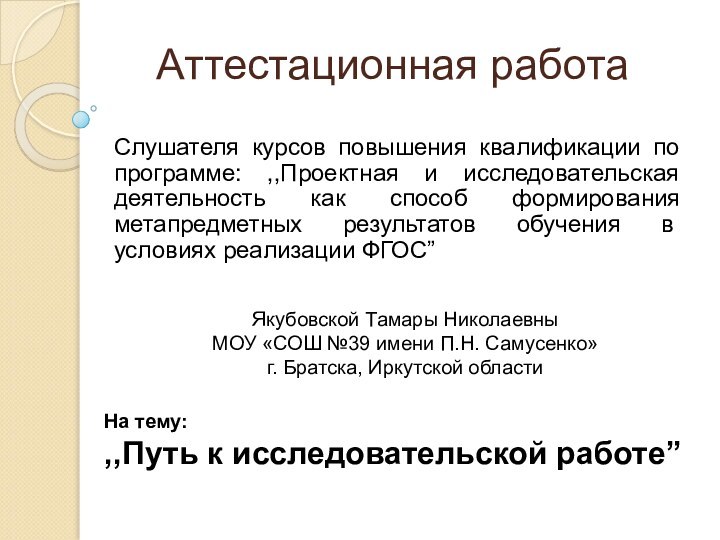 Аттестационная работа

Слушателя курсов повышения квалификации по программе: ,,Проектная и исследовательская деятельность как способ формирования метапредметных результатов обучения в условиях реализации ФГОС”

Якубовской Тамары Николаевны
МОУ «СОШ №39 имени П.Н. Самусенко»
г. Братска, Иркутской области

На тему:
,,Путь к исследовательской работе”